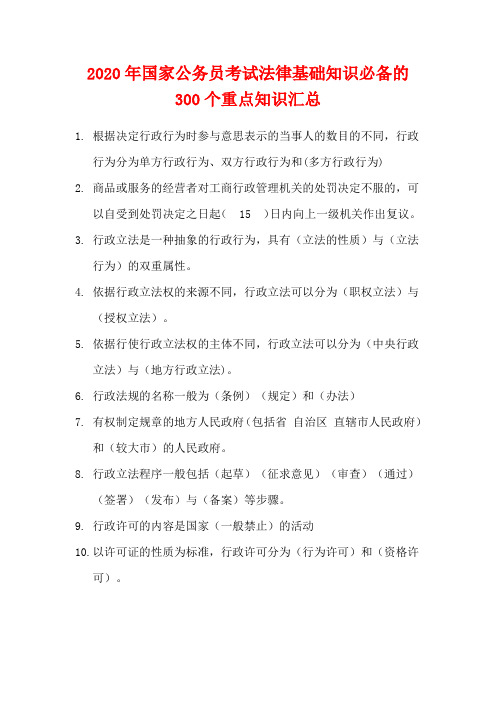 2020年国家公务员考试法律基础知识必备的300个重点知识汇总

1. 根据决定行政行为时参与意思表示的当事人的数目的不同，行政行为分为单方行政行为、双方行政行为和(多方行政行为)

2. 商品或服务的经营者对工商行政管理机关的处罚决定不服的，可以自受到处罚决定之日起（ 15 ）日内向上一级机关作出复议。

3. 行政立法是一种抽象的行政行为，具有（立法的性质）与（立法行为）的双重属性。

4. 依据行政立法权的来源不同，行政立法可以分为（职权立法）与（授权立法）。

5. 依据行使行政立法权的主体不同，行政立法可以分为（中央行政立法）与（地方行政立法）。

6. 行政法规的名称一般为（条例）（规定）和（办法）

7. 有权制定规章的地方人民政府（包括省 自治区 直辖市人民政府）和（较大市）的人民政府。

8. 行政立法程序一般包括（起草）（征求意见）（审查）（通过）（签署）（发布）与（备案）等步骤。

9. 行政许可的内容是国家（一般禁止）的活动

10. 以许可证的性质为标准，行政许可分为（行为许可）和（资格许可）。